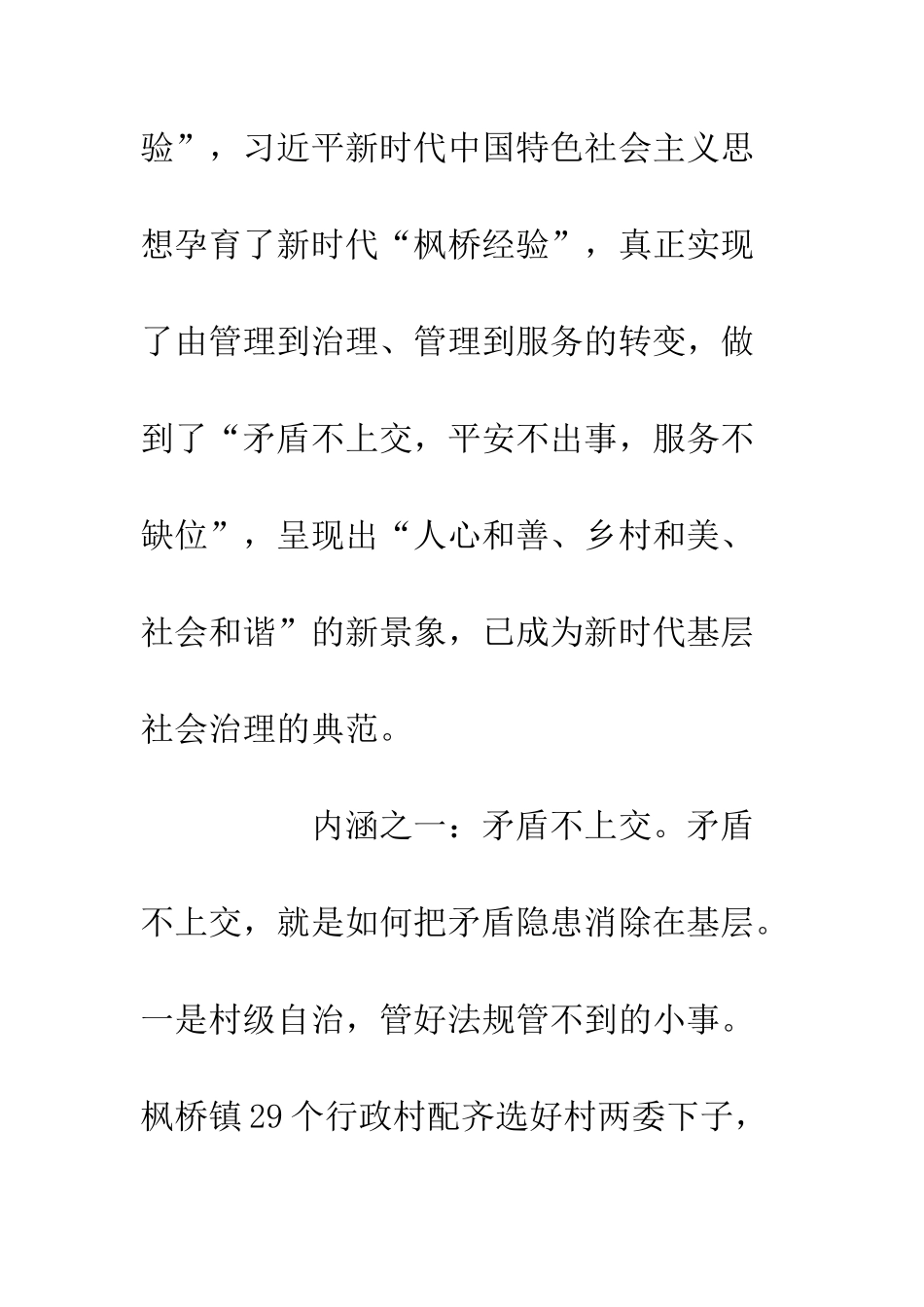 验”，习近平新时代中国特色社会主义思想孕育了新时代“枫桥经验”，真正实现了由管理到治理、管理到服务的转变，做到了“矛盾不上交，平安不出事，服务不缺位”，呈现出“人心和善、乡村和美、社会和谐”的新景象，已成为新时代基层社会治理的典范。

内涵之一：矛盾不上交。矛盾不上交，就是如何把矛盾隐患消除在基层。一是村级自治，管好法规管不到的小事。枫桥镇29个行政村配齐选好村两委下子，